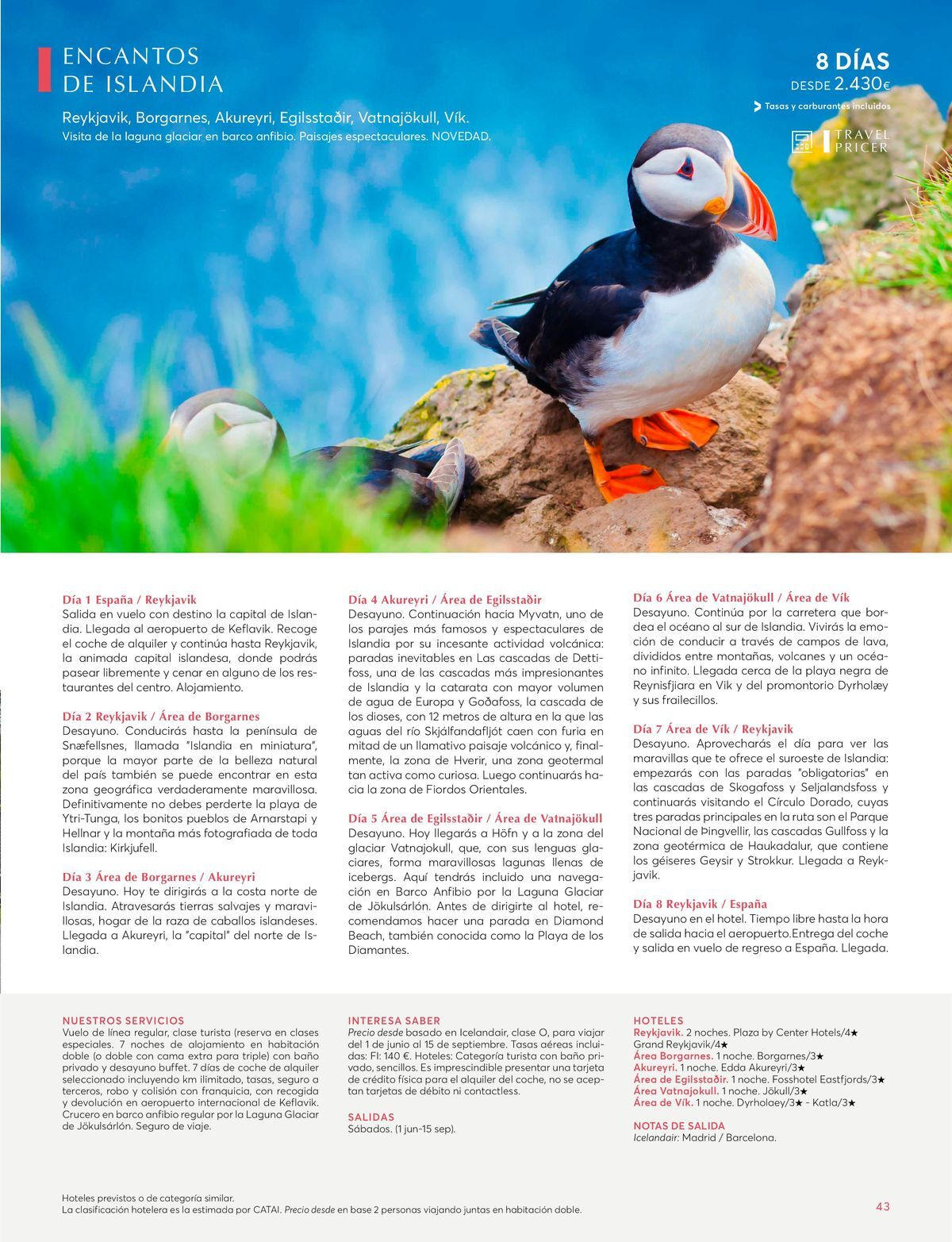 ENCANTOS DE ISLANDIA

Reykjavik, Borgarnes, Akureyri, Egilsstaðir, Vatnajökull, Vík.
Visita de la laguna glaciar en barco anfibio. Paisajes espectaculares. NOVEDAD.

8 DÍAS
DESDE 2.430€
Tasas y carburantes incluidos

TRAVEL PRICER

Día 1 España / Reykjavik
Salida en vuelo con destino la capital de Islandia. Llegada al aeropuerto de Keflavik. Recoge el coche de alquiler y continúa hasta Reykjavik, la animada capital islandesa, donde podrás pasear libremente y cenar en alguno de los restaurantes del centro. Alojamiento.

Día 2 Reykjavik / Área de Borgarnes
Desayuno. Conducirás hasta la península de Snæfellsnes, llamada "Islandia en miniatura", porque la mayor parte de la belleza natural del país también se puede encontrar en esta zona geográfica verdaderamente maravillosa. Definitivamente no debes perderte la playa de Ytri-Tunga, los bonitos pueblos de Arnarstapi y Hellnar y la montaña más fotografiada de toda Islandia: Kirkjufell.

Día 3 Área de Borgarnes / Akureyri
Desayuno. Hoy te dirigirás a la costa norte de Islandia. Atravesarás tierras salvajes y maravillosas, hogar de la raza de caballos islandeses. Llegada a Akureyri, la "capital" del norte de Islandia.

Día 4 Akureyri / Área de Egilsstaðir
Desayuno. Continuación hacia Myvatn, uno de los parajes más famosos y espectaculares de Islandia por su incesante actividad volcánica: paradas inevitables en Las cascadas de Dettifoss, una de las cascadas más impresionantes de Islandia y la catarata con mayor volumen de agua de Europa y Goðafoss, la cascada de los dioses, con 12 metros de altura en la que las aguas del río Skjálfandafljót caen con furia en mitad de un llamativo paisaje volcánico y, finalmente, la zona de Hverir, una zona geotermal tan activa como curiosa. Luego continuarás hacia la zona de Fiordos Orientales.

Día 5 Área de Egilsstaðir / Área de Vatnajökull
Desayuno. Hoy llegarás a Höfn y a la zona del glaciar Vatnajokull, que, con sus lenguas glaciares, forma maravillosas lagunas llenas de icebergs. Aquí tendrás incluido una navegación en Barco Anfibio por la Laguna Glaciar de Jökulsárlón. Antes de dirigirte al hotel, recomendamos hacer una parada en Diamond Beach, también conocida como la Playa de los Diamantes.

Día 6 Área de Vatnajökull / Área de Vík
Desayuno. Continúa por la carretera que bordea el océano al sur de Islandia. Vivirás la emoción de conducir a través de campos de lava, divididos entre montañas, volcanes y un océano infinito. Llegada cerca de la playa negra de Reynisfjiara en Vik y del promontorio Dyrholæy y sus frailecillos.

Día 7 Área de Vík / Reykjavik
Desayuno. Aprovecharás el día para ver las maravillas que te ofrece el suroeste de Islandia: empezarás con las paradas "obligatorias" en las cascadas de Skogafoss y Seljalandsfoss y continuarás visitando el Círculo Dorado, cuyas tres paradas principales en la ruta son el Parque Nacional de Þingvellir, las cascadas Gullfoss y la zona geotérmica de Haukadalur, que contiene los géiseres Geysir y Strokkur. Llegada a Reykjavik.

Día 8 Reykjavik / España
Desayuno en el hotel. Tiempo libre hasta la hora de salida hacia el aeropuerto.Entrega del coche y salida en vuelo de regreso a España. Llegada.

NUESTROS SERVICIOS
Vuelo de línea regular, clase turista (reserva en clases especiales. 7 noches de alojamiento en habitación doble (o doble con cama extra para triple) con baño privado y desayuno buffet. 7 días de coche de alquiler seleccionado incluyendo km ilimitado, tasas, seguro a terceros, robo y colisión con franquicia, con recogida y devolución en aeropuerto internacional de Keflavik. Crucero en barco anfibio regular por la Laguna Glaciar de Jökulsárlón. Seguro de viaje.

INTERESA SABER
Precio desde basado en Icelandair, clase O, para viajar del 1 de junio al 15 de septiembre. Tasas aéreas incluidas: FI: 140 €. Hoteles: Categoría turista con baño privado, sencillos. Es imprescindible presentar una tarjeta de crédito física para el alquiler del coche, no se aceptan tarjetas de débito ni contactless.

SALIDAS
Sábados. (1 jun-15 sep).

HOTELES
Reykjavik. 2 noches. Plaza by Center Hotels/4★ Grand Reykjavik/4★
Área Borgarnes. 1 noche. Borgarnes/3★
Akureyri. 1 noche. Edda Akureyri/3★
Área de Egilsstaðir. 1 noche. Fosshotel Eastfjords/3★
Área Vatnajokull. 1 noche. Jökull/3★
Área de Vík. 1 noche. Dyrholaey/3★ - Katla/3★

NOTAS DE SALIDA
Icelandair: Madrid / Barcelona.

Hoteles previstos o de categoría similar.
La clasificación hotelera es la estimada por CATAI. Precio desde en base 2 personas viajando juntas en habitación doble.

43